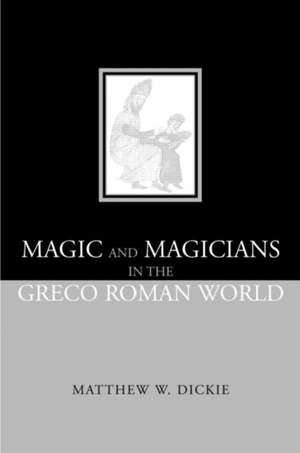 MAGIC AND MAGICIANS
IN THE
GRECO ROMAN WORLD

MATTHEW W. DICKIE